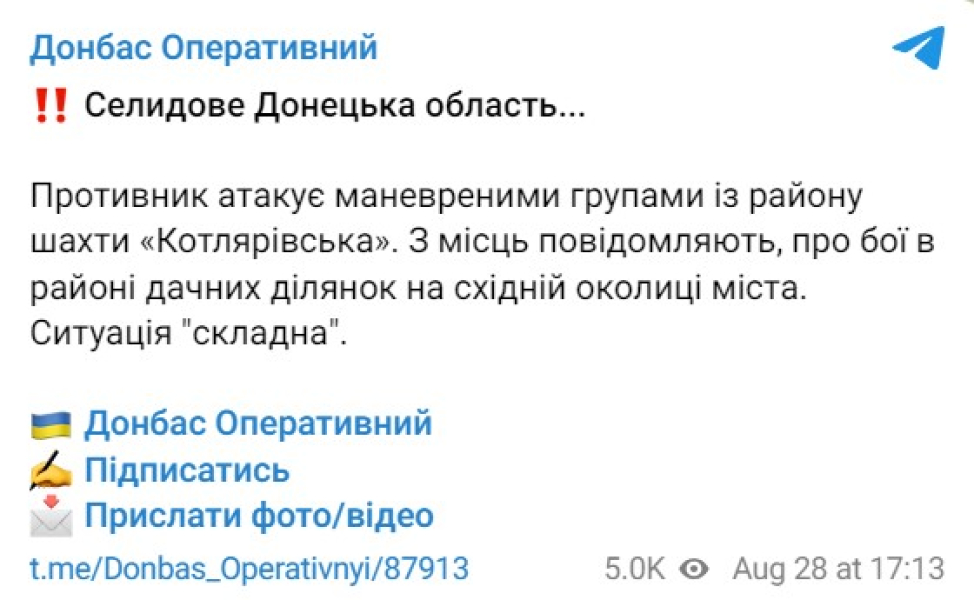 Донбас Оперативний

‼️ Селидове Донецька область...

Противник атакує маневреними групами із району шахти «Котлярівська». З місць повідомляють, про бої в районі дачних ділянок на східній околиці міста. Ситуація "складна".

🇺🇦 Донбас Оперативний
✍️ Підписатись
📩 Прислати фото/відео

t.me/Donbas_Operativnyi/87913 5.0K Aug 28 at 17:13